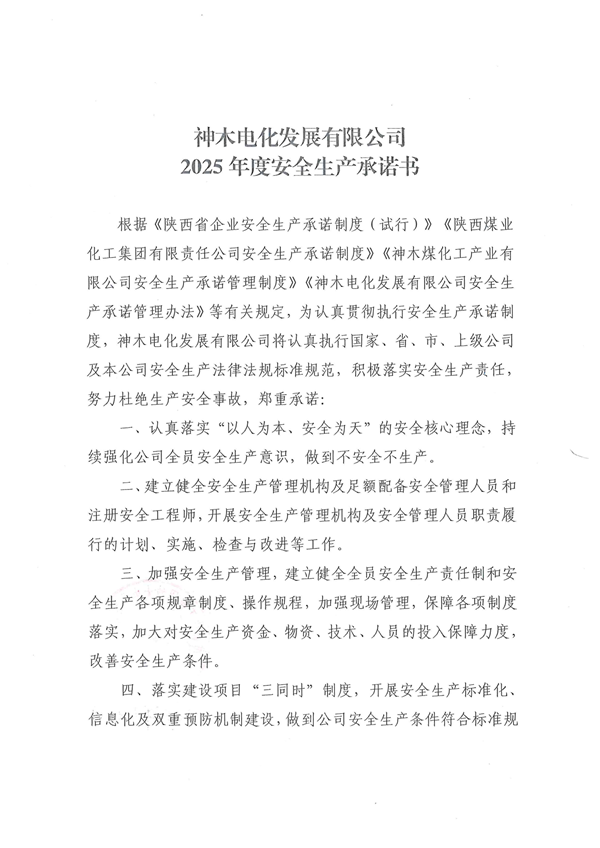 神木电化发展有限公司
2025 年度安全生产承诺书

根据《陕西省企业安全生产承诺制度（试行）》《陕西煤业化工集团有限责任公司安全生产承诺制度》《神木煤化工产业有限公司安全生产承诺管理制度》《神木电化发展有限公司安全生产承诺管理办法》等有关规定，为认真贯彻执行安全生产承诺制度，神木电化发展有限公司将认真执行国家、省、市、上级公司及本公司安全生产法律法规标准规范，积极落实安全生产责任，努力杜绝生产安全事故，郑重承诺：

一、认真落实“以人为本、安全为天”的安全核心理念，持续强化公司全员安全生产意识，做到不安全不生产。

二、建立健全安全生产管理机构及足额配备安全管理人员和注册安全工程师，开展安全生产管理机构及安全管理人员职责履行的计划、实施、检查与改进等工作。

三、加强安全生产管理，建立健全全员安全生产责任制和安全生产各项规章制度、操作规程，加强现场管理，保障各项制度落实，加大对安全生产资金、物资、技术、人员的投入保障力度，改善安全生产条件。

四、落实建设项目“三同时”制度，开展安全生产标准化、信息化及双重预防机制建设，做到公司安全生产条件符合标准规